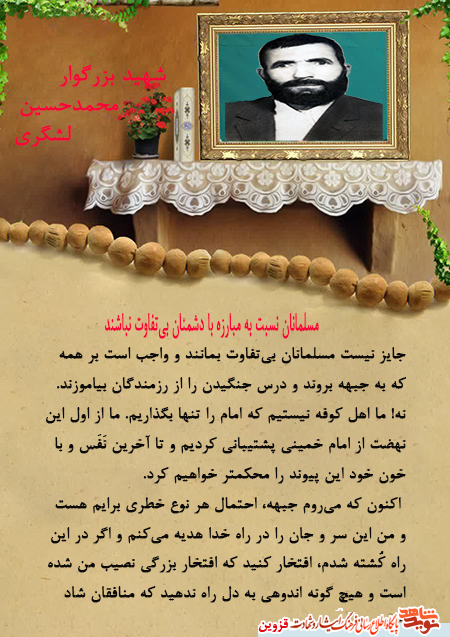 شهید بزرگوار
محمدحسین
لشگری

مسلمانان نسبت به مبارزه با دشمنان بی‌تفاوت نباشند

جایز نیست مسلمانان بی‌تفاوت بمانند و واجب است بر همه که به جبهه بروند و درس جنگیدن را از رزمندگان بیاموزند. نه! ما اهل کوفه نیستیم که امام را تنها بگذاریم. ما از اول این نهضت از امام خمینی پشتیبانی کردیم و تا آخرین نَفَس و با خون خود این پیوند را محکمتر خواهیم کرد.

اکنون که می‌روم جبهه، احتمال هر نوع خطری برایم هست و من این سر و جان را در راه خدا هدیه می‌کنم و اگر در این راه کُشته شدم، افتخار کنید که افتخار بزرگی نصیب من شده است و هیچ گونه اندوهی به دل راه ندهید که منافقان شاد

نوید شاهد
پایگاه اطلاع رسانی فرهنگ ایثار و شهادت قزوین